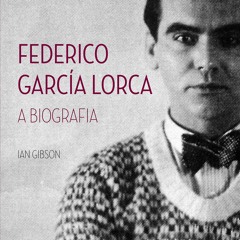 FEDERICO GARCÍA LORCA
A BIOGRAFIA

IAN GIBSON